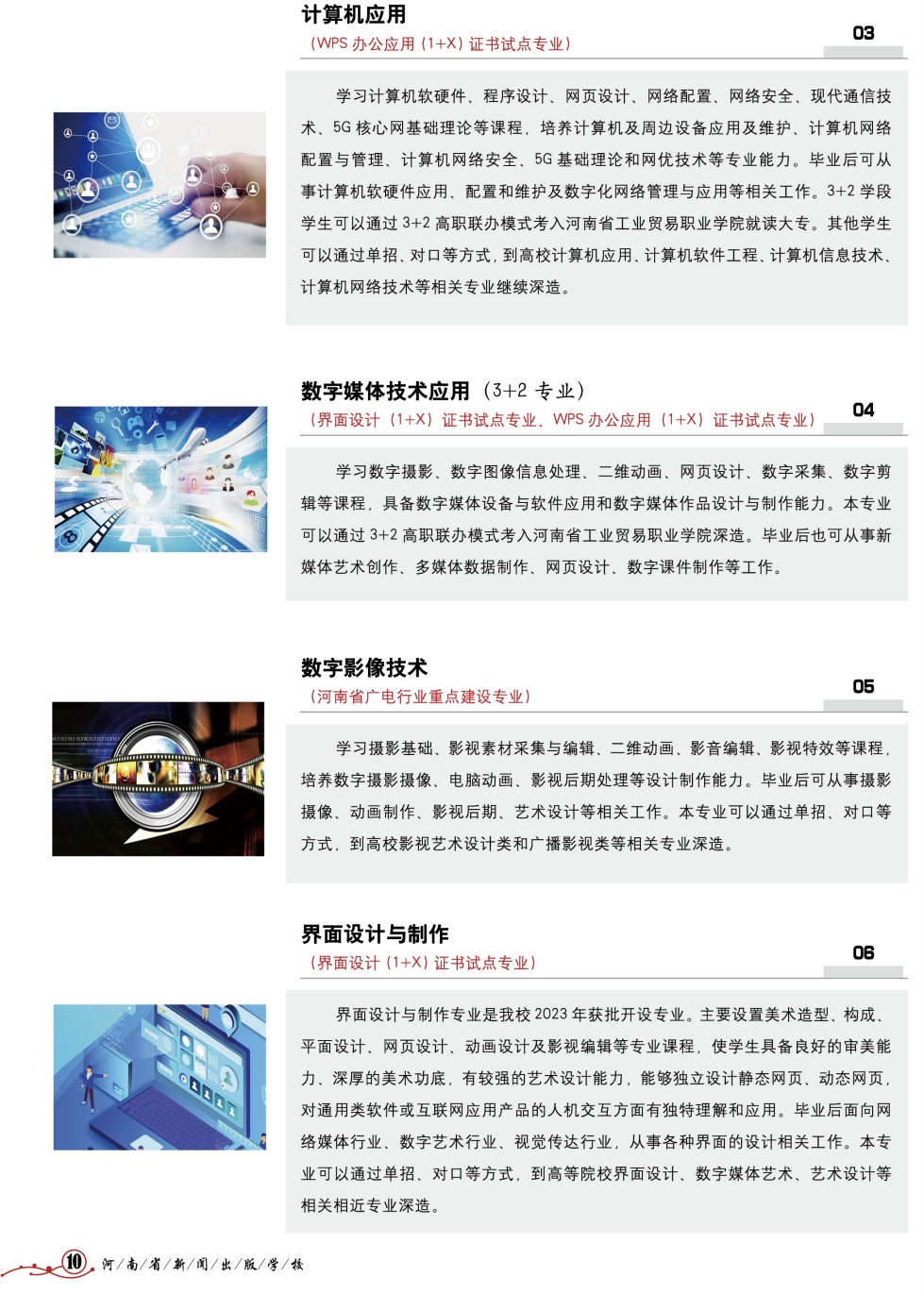 计算机应用

（WPS办公应用（1+X）证书试点专业）

03

学习计算机软硬件、程序设计、网页设计、网络配置、网络安全、现代通信技术、5G核心网基础理论等课程，培养计算机及周边设备应用及维护、计算机网络配置与管理、计算机网络安全、5G基础理论和网优技术等专业能力。毕业后可从事计算机软硬件应用、配置和维护及数字化网络管理与应用等相关工作。3+2学段学生可以通过3+2高职联办模式考入河南省工业贸易职业学院就读大专。其他学生可以通过单招、对口等方式，到高校计算机应用、计算机软件工程、计算机信息技术、计算机网络技术等相关专业继续深造。

数字媒体技术应用（3+2专业）

（界面设计（1+X）证书试点专业、WPS办公应用（1+X）证书试点专业）

04

学习数字摄影、数字图像信息处理、二维动画、网页设计、数字采集、数字剪辑等课程，具备数字媒体设备与软件应用和数字媒体作品设计与制作能力。本专业可以通过3+2高职联办模式考入河南省工业贸易职业学院深造。毕业后也可从事新媒体艺术创作、多媒体数据制作、网页设计、数字课件制作等工作。

数字影像技术

（河南省广电行业重点建设专业）

05

学习摄影基础、影视素材采集与编辑、二维动画、影音编辑、影视特效等课程，培养数字摄影摄像、电脑动画、影视后期处理等设计制作能力。毕业后可从事摄影摄像、动画制作、影视后期、艺术设计等相关工作。本专业可以通过单招、对口等方式，到高校影视艺术设计类和广播影视类等相关专业深造。

界面设计与制作

（界面设计（1+X）证书试点专业）

06

界面设计与制作专业是我校2023年获批开设专业。主要设置美术造型、构成、平面设计、网页设计、动画设计及影视编辑等专业课程，使学生具备良好的审美能力、深厚的美术功底，有较强的艺术设计能力，能够独立设计静态网页、动态网页，对通用类软件或互联网应用产品的人机交互方面有独特理解和应用。毕业后面向网络媒体行业、数字艺术行业、视觉传达行业，从事各种界面的设计相关工作。本专业可以通过单招、对口等方式，到高等院校界面设计、数字媒体艺术、艺术设计等相关相近专业深造。

10 河/南/省/新/闻/出/版/学/校